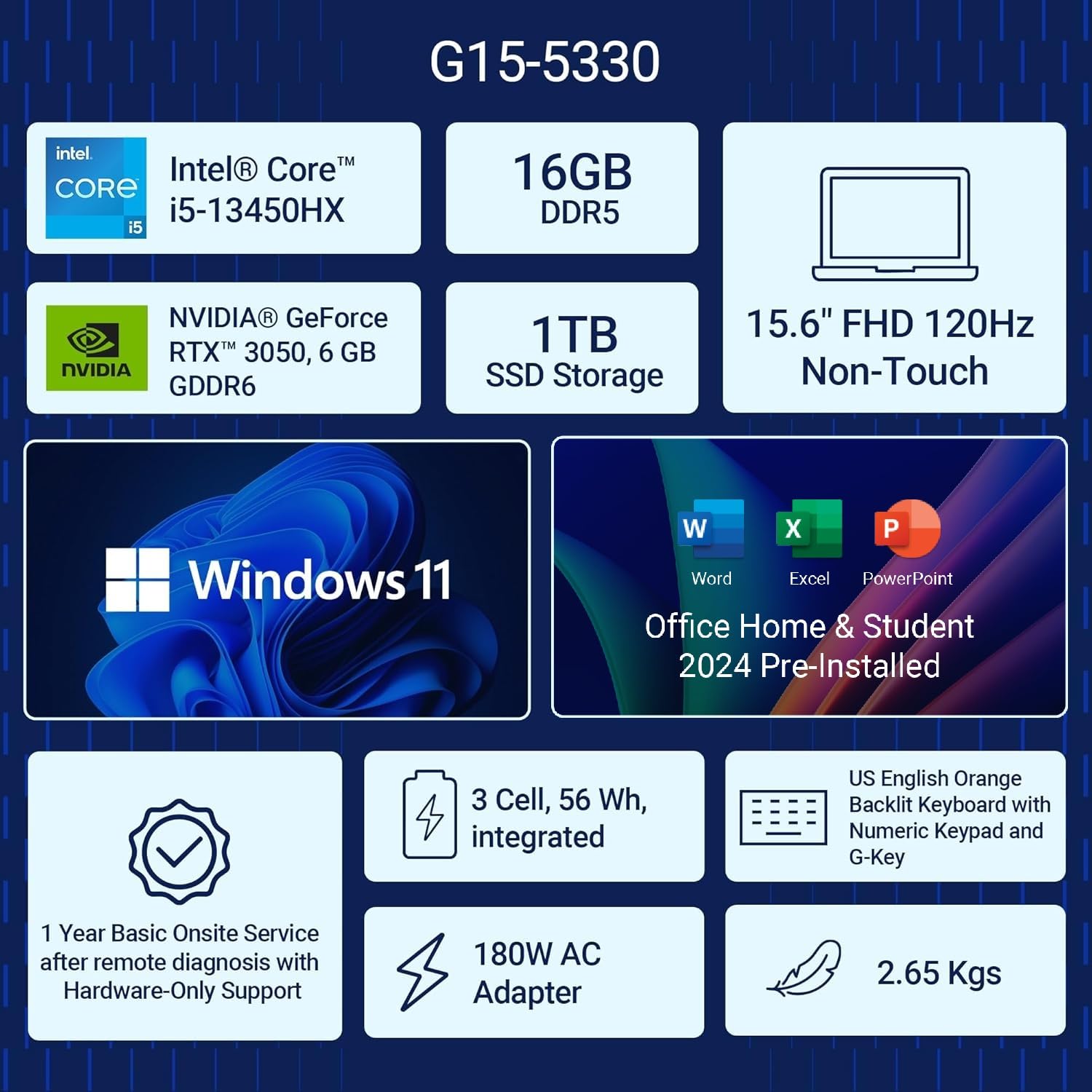 G15-5330

intel. CORE i5

Intel® Core™ i5-13450HX

16GB DDR5

15.6" FHD 120Hz Non-Touch

NVIDIA

NVIDIA® GeForce RTX™ 3050, 6 GB GDDR6

1TB SSD Storage

Windows 11

W Word X Excel P PowerPoint

Office Home & Student 2024 Pre-Installed

1 Year Basic Onsite Service after remote diagnosis with Hardware-Only Support

3 Cell, 56 Wh, integrated

US English Orange Backlit Keyboard with Numeric Keypad and G-Key

180W AC Adapter

2.65 Kgs